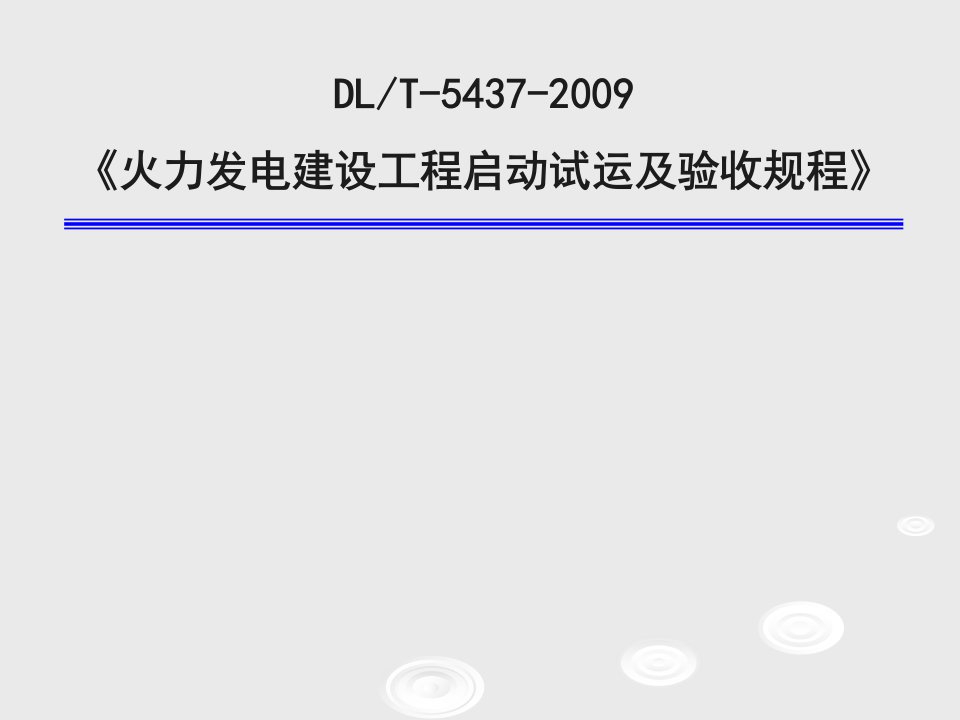 DL/T-5437-2009

《火力发电建设工程启动试运及验收规程》